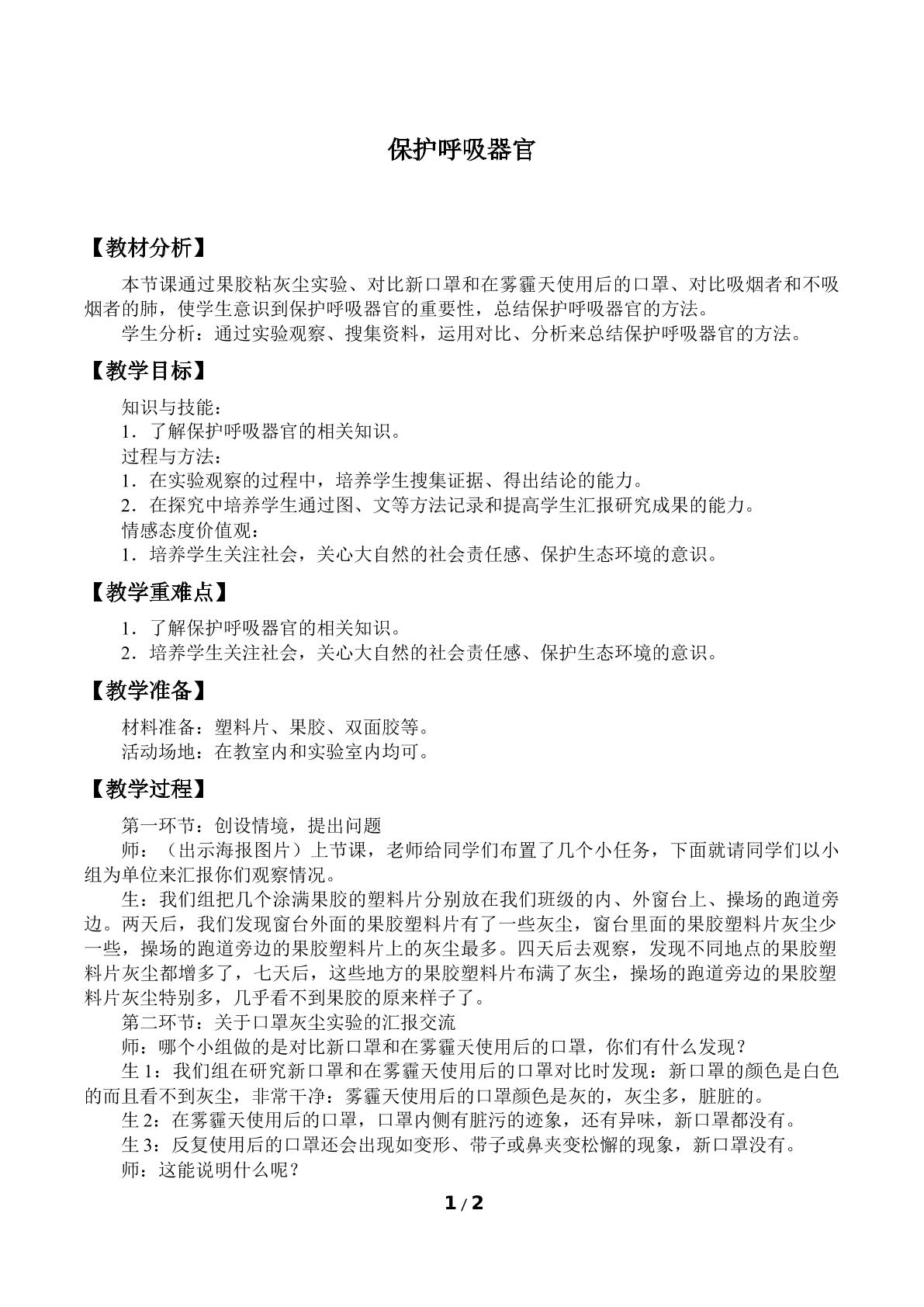 保护呼吸器官

【教材分析】

本节课通过果胶粘灰尘实验、对比新口罩和在雾霾天使用后的口罩、对比吸烟者和不吸烟者的肺，使学生意识到保护呼吸器官的重要性，总结保护呼吸器官的方法。

学生分析：通过实验观察、搜集资料，运用对比、分析来总结保护呼吸器官的方法。

【教学目标】

知识与技能：

1．了解保护呼吸器官的相关知识。

过程与方法：

1．在实验观察的过程中，培养学生搜集证据、得出结论的能力。

2．在探究中培养学生通过图、文等方法记录和提高学生汇报研究成果的能力。

情感态度价值观：

1．培养学生关注社会，关心大自然的社会责任感、保护生态环境的意识。

【教学重难点】

1．了解保护呼吸器官的相关知识。

2．培养学生关注社会，关心大自然的社会责任感、保护生态环境的意识。

【教学准备】

材料准备：塑料片、果胶、双面胶等。

活动场地：在教室内和实验室内均可。

【教学过程】

第一环节：创设情境，提出问题

师：（出示海报图片）上节课，老师给同学们布置了几个小任务，下面就请同学们以小组为单位来汇报你们观察情况。

生：我们组把几个涂满果胶的塑料片分别放在我们班级的内、外窗台上、操场的跑道旁边。两天后，我们发现窗台外面的果胶塑料片有了一些灰尘，窗台里面的果胶塑料片灰尘少一些，操场的跑道旁边的果胶塑料片上的灰尘最多。四天后去观察，发现不同地点的果胶塑料片灰尘都增多了，七天后，这些地方的果胶塑料片布满了灰尘，操场的跑道旁边的果胶塑料片灰尘特别多，几乎看不到果胶的原来样子了。

第二环节：关于口罩灰尘实验的汇报交流

师：哪个小组做的是对比新口罩和在雾霾天使用后的口罩，你们有什么发现？

生1：我们组在研究新口罩和在雾霾天使用后的口罩对比时发现：新口罩的颜色是白色的而且看不到灰尘，非常干净：雾霾天使用后的口罩颜色是灰的，灰尘多，脏脏的。

生2：在雾霾天使用后的口罩，口罩内侧有脏污的迹象，还有异味，新口罩都没有。

生3：反复使用后的口罩还会出现如变形、带子或鼻夹变松懈的现象，新口罩没有。

师：这能说明什么呢？

1/2